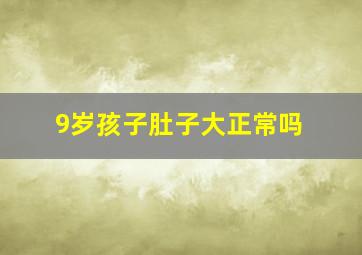 9岁孩子肚子大正常吗